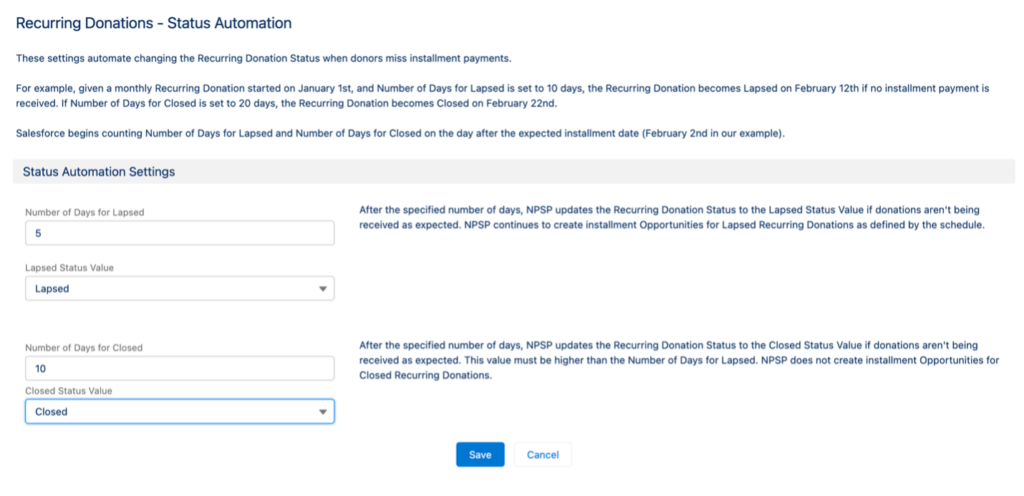 Recurring Donations - Status Automation

These settings automate changing the Recurring Donation Status when donors miss installment payments.

For example, given a monthly Recurring Donation started on January 1st, and Number of Days for Lapsed is set to 10 days, the Recurring Donation becomes Lapsed on February 12th if no installment payment is received. If Number of Days for Closed is set to 20 days, the Recurring Donation becomes Closed on February 22nd.

Salesforce begins counting Number of Days for Lapsed and Number of Days for Closed on the day after the expected installment date (February 2nd in our example).

Status Automation Settings

Number of Days for Lapsed

5

Lapsed Status Value

Lapsed

After the specified number of days, NPSP updates the Recurring Donation Status to the Lapsed Status Value if donations aren't being received as expected. NPSP continues to create installment Opportunities for Lapsed Recurring Donations as defined by the schedule.

Number of Days for Closed

10

Closed Status Value

Closed

After the specified number of days, NPSP updates the Recurring Donation Status to the Closed Status Value if donations aren't being received as expected. This value must be higher than the Number of Days for Lapsed. NPSP does not create installment Opportunities for Closed Recurring Donations.

Save

Cancel